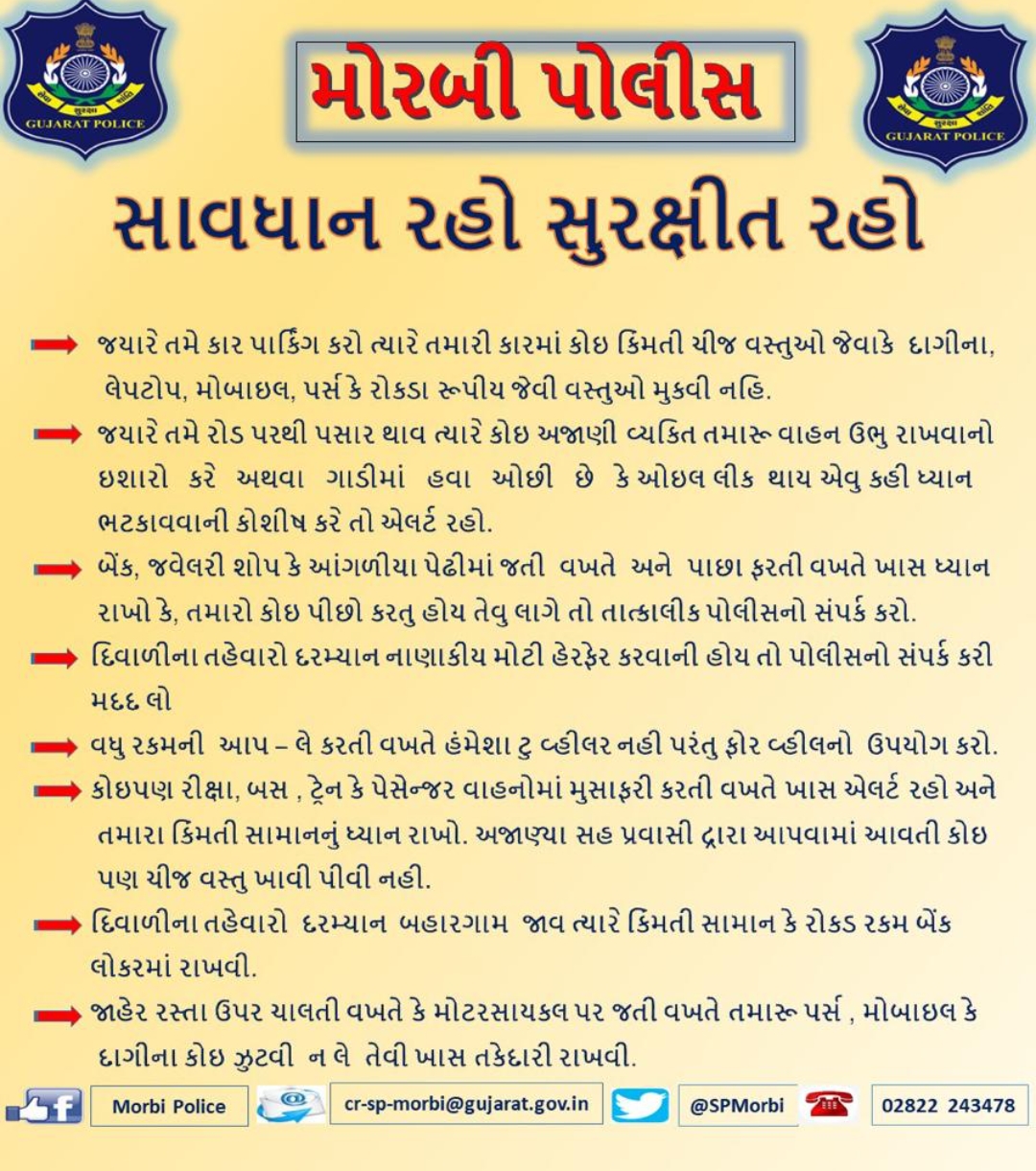 GUJARAT POLICE

મોરબી પોલીસ

GUJARAT POLICE

સાવધાન રહો સુરક્ષીત રહો

➡ જયારે તમે કાર પાર્કિંગ કરો ત્યારે તમારી કારમાં કોઇ કિંમતી ચીજ વસ્તુઓ જેવાકે દાગીના, લેપટોપ, મોબાઇલ, પર્સ કે રોકડા રૂપીય જેવી વસ્તુઓ મુકવી નહિ.

➡ જયારે તમે રોડ પરથી પસાર થાવ ત્યારે કોઇ અજાણી વ્યકિત તમારૂ વાહન ઉભુ રાખવાનો ઇશારો કરે અથવા ગાડીમાં હવા ઓછી છે કે ઓઇલ લીક થાય એવુ કહી ધ્યાન ભટકાવવાની કોશીષ કરે તો એલર્ટ રહો.

➡ બેંક, જવેલરી શોપ કે આંગળીયા પેઢીમાં જતી વખતે અને પાછા ફરતી વખતે ખાસ ધ્યાન રાખો કે, તમારો કોઇ પીછો કરતુ હોય તેવુ લાગે તો તાત્કાલીક પોલીસનો સંપર્ક કરો.

➡ દિવાળીના તહેવારો દરમ્યાન નાણાકીય મોટી હેરફેર કરવાની હોય તો પોલીસનો સંપર્ક કરી મદદ લો

➡ વધુ રકમની આપ – લે કરતી વખતે હંમેશા ટુ વ્હીલર નહી પરંતુ ફોર વ્હીલનો ઉપયોગ કરો.

➡ કોઇપણ રીક્ષા, બસ , ટ્રેન કે પેસેન્જર વાહનોમાં મુસાફરી કરતી વખતે ખાસ એલર્ટ રહો અને તમારા કિંમતી સામાનનું ધ્યાન રાખો. અજાણ્યા સહ પ્રવાસી દ્રારા આપવામાં આવતી કોઇ પણ ચીજ વસ્તુ ખાવી પીવી નહી.

➡ દિવાળીના તહેવારો દરમ્યાન બહારગામ જાવ ત્યારે કિંમતી સામાન કે રોકડ રકમ બેંક લોકરમાં રાખવી.

➡ જાહેર રસ્તા ઉપર ચાલતી વખતે કે મોટરસાયકલ પર જતી વખતે તમારૂ પર્સ , મોબાઇલ કે દાગીના કોઇ ઝુટવી ન લે તેવી ખાસ તકેદારી રાખવી.

Morbi Police

cr-sp-morbi@gujarat.gov.in

@SPMorbi

02822 243478